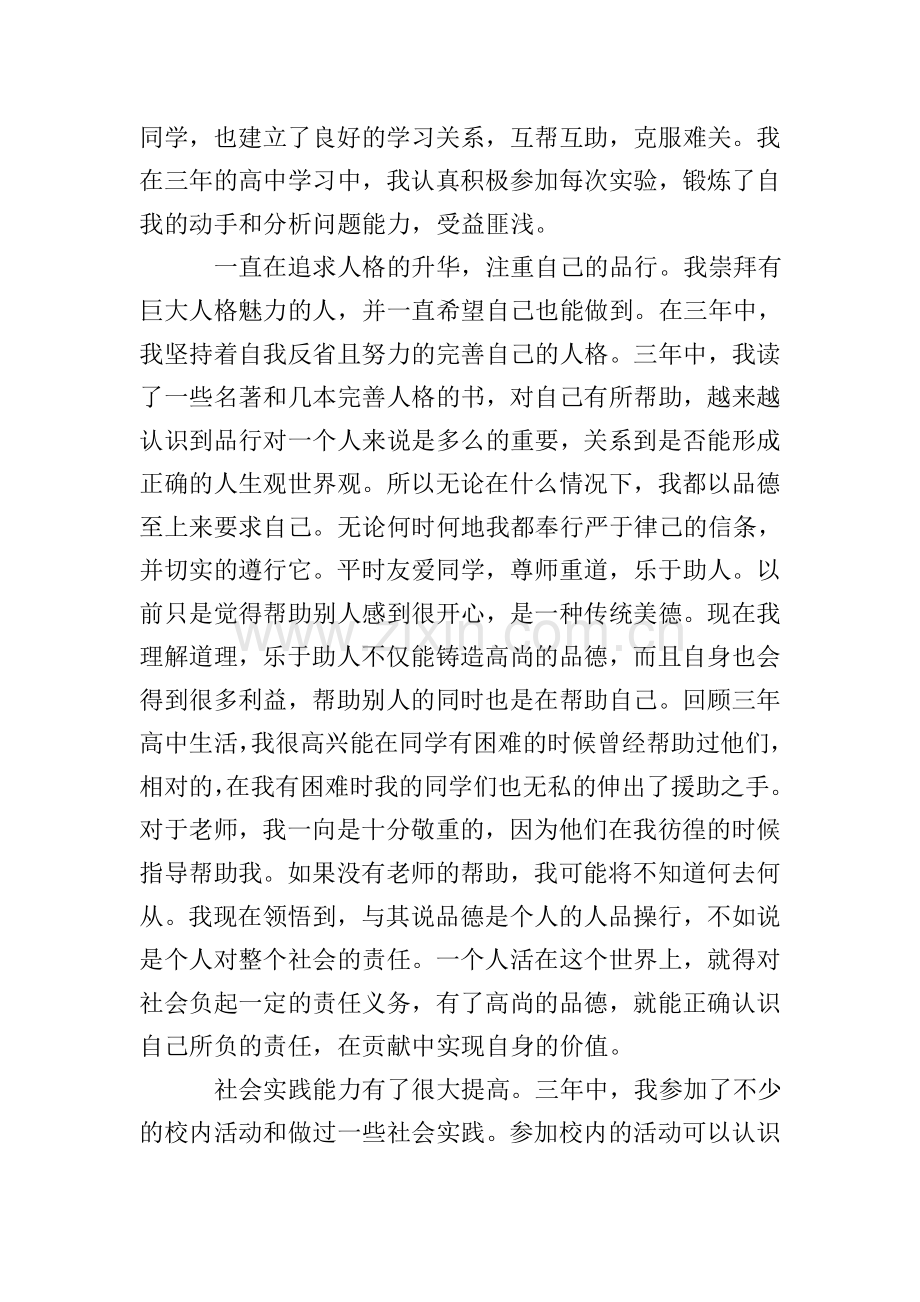 同学，也建立了良好的学习关系，互帮互助，克服难关。我在三年的高中学习中，我认真积极参加每次实验，锻炼了自我的动手和分析问题能力，受益匪浅。

一直在追求人格的升华，注重自己的品行。我崇拜有巨大人格魅力的人，并一直希望自己也能做到。在三年中，我坚持着自我反省且努力的完善自己的人格。三年中，我读了一些名著和几本完善人格的书，对自己有所帮助，越来越认识到品行对一个人来说是多么的重要，关系到是否能形成正确的人生观世界观。所以无论在什么情况下，我都以品德至上来要求自己。无论何时何地我都奉行严于律己的信条，并切实的遵行它。平时友爱同学，尊师重道，乐于助人。以前只是觉得帮助别人感到很开心，是一种传统美德。现在我理解道理，乐于助人不仅能铸造高尚的品德，而且自身也会得到很多利益，帮助别人的同时也是在帮助自己。回顾三年高中生活，我很高兴能在同学有困难的时候曾经帮助过他们，相对的，在我有困难时我的同学们也无私的伸出了援助之手。对于老师，我一向是十分敬重的，因为他们在我彷徨的时候指导帮助我。如果没有老师的帮助，我可能将不知道何去何从。我现在领悟到，与其说品德是个人的人品操行，不如说是个人对整个社会的责任。一个人活在这个世界上，就得对社会负起一定的责任义务，有了高尚的品德，就能正确认识自己所负的责任，在贡献中实现自身的价值。

社会实践能力有了很大提高。三年中，我参加了不少的校内活动和做过一些社会实践。参加校内的活动可以认识

www.zixin.com.cn